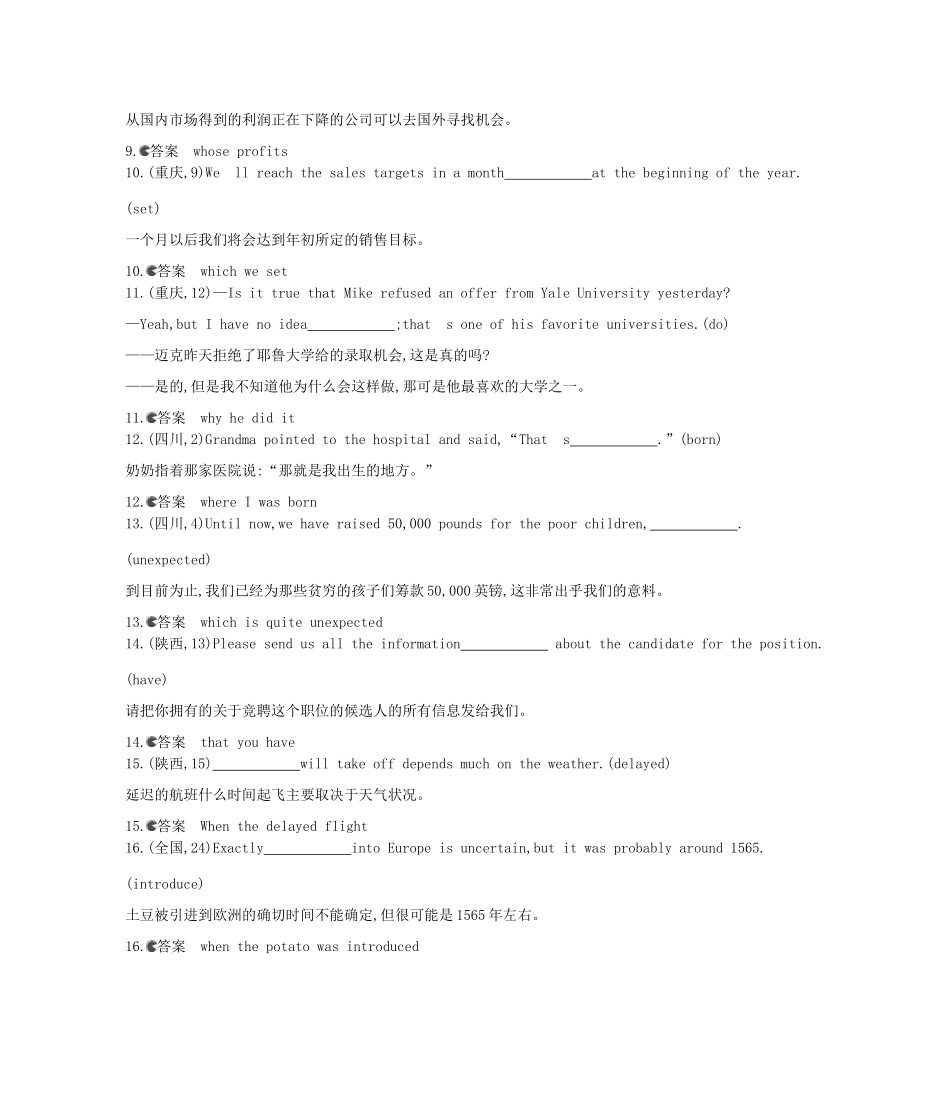 从国内市场得到的利润正在下降的公司可以去国外寻找机会。

9.答案 whose profits

10.(重庆,9)We ll reach the sales targets in a month____________at the beginning of the year.

(set)

一个月以后我们将会达到年初所定的销售目标。

10.答案 which we set

11.(重庆,12)—Is it true that Mike refused an offer from Yale University yesterday?

—Yeah,but I have no idea____________;that s one of his favorite universities.(do)

——迈克昨天拒绝了耶鲁大学给的录取机会,这是真的吗?

——是的,但是我不知道他为什么会这样做,那可是他最喜欢的大学之一。

11.答案 why he did it

12.(四川,2)Grandma pointed to the hospital and said,“That s____________.”(born)

奶奶指着那家医院说:“那就是我出生的地方。”

12.答案 where I was born

13.(四川,4)Until now,we have raised 50,000 pounds for the poor children,____________.

(unexpected)

到目前为止,我们已经为那些贫穷的孩子们筹款50,000英镑,这非常出乎我们的意料。

13.答案 which is quite unexpected

14.(陕西,13)Please send us all the information____________ about the candidate for the position.

(have)

请把你拥有的关于竞聘这个职位的候选人的所有信息发给我们。

14.答案 that you have

15.(陕西,15)____________will take off depends much on the weather.(delayed)

延迟的航班什么时间起飞主要取决于天气状况。

15.答案 When the delayed flight

16.(全国,24)Exactly____________into Europe is uncertain,but it was probably around 1565.

(introduce)

土豆被引进到欧洲的确切时间不能确定,但很可能是1565年左右。

16.答案 when the potato was introduced